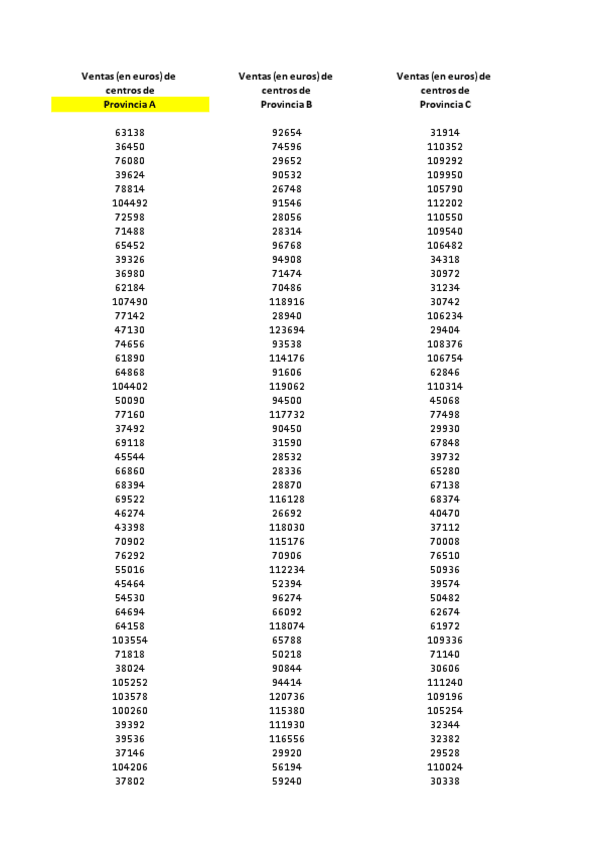 | Ventas (en euros) de centros de Provincia A | Ventas (en euros) de centros de Provincia B | Ventas (en euros) de centros de Provincia C |
|---|---|---|
| 63138 | 92654 | 31914 |
| 36450 | 74596 | 110352 |
| 76080 | 29652 | 109292 |
| 39624 | 90532 | 109950 |
| 78814 | 26748 | 105790 |
| 104492 | 91546 | 112202 |
| 72598 | 28056 | 110550 |
| 71488 | 28314 | 109540 |
| 65452 | 96768 | 106482 |
| 39326 | 94908 | 34318 |
| 36980 | 71474 | 30972 |
| 62184 | 70486 | 31234 |
| 107490 | 118916 | 30742 |
| 77142 | 28940 | 106234 |
| 47130 | 123694 | 29404 |
| 74656 | 93538 | 108376 |
| 61890 | 114176 | 106754 |
| 64868 | 91606 | 62846 |
| 104402 | 119062 | 110314 |
| 50090 | 94500 | 45068 |
| 77160 | 117732 | 77498 |
| 37492 | 90450 | 29930 |
| 69118 | 31590 | 67848 |
| 45544 | 28532 | 39732 |
| 66860 | 28336 | 65280 |
| 68394 | 28870 | 67138 |
| 69522 | 116128 | 68374 |
| 46274 | 26692 | 40470 |
| 43398 | 118030 | 37112 |
| 70902 | 115176 | 70008 |
| 76292 | 70906 | 76510 |
| 55016 | 112234 | 50936 |
| 45464 | 52394 | 39574 |
| 54530 | 96274 | 50482 |
| 64694 | 66092 | 62674 |
| 64158 | 118074 | 61972 |
| 103554 | 65788 | 109336 |
| 71818 | 50218 | 71140 |
| 38024 | 90844 | 30606 |
| 105252 | 94414 | 111240 |
| 103578 | 120736 | 109196 |
| 100260 | 115380 | 105254 |
| 39392 | 111930 | 32344 |
| 39536 | 116556 | 32382 |
| 37146 | 29920 | 29528 |
| 104206 | 56194 | 110024 |
| 37802 | 59240 | 30338 |